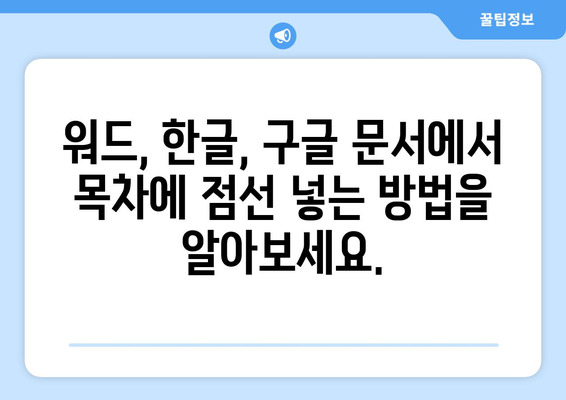 꿀팁정보

워드, 한글, 구글 문서에서 목차에 점선 넣는 방법을 알아보세요.